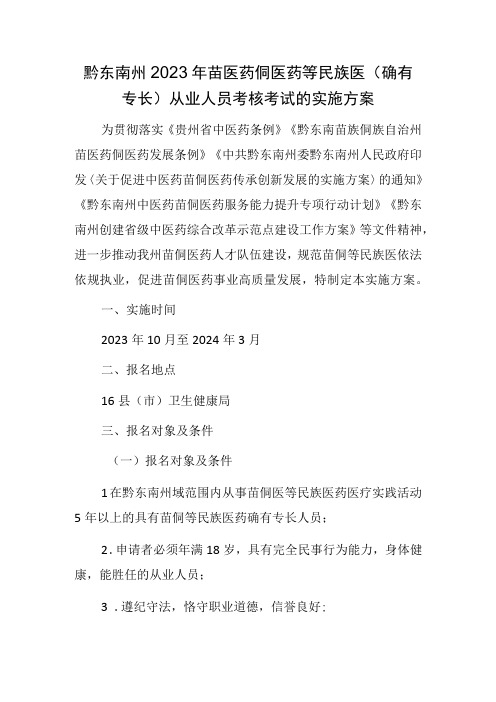 黔东南州2023年苗医药侗医药等民族医（确有专长）从业人员考核考试的实施方案

为贯彻落实《贵州省中医药条例》《黔东南苗族侗族自治州苗医药侗医药发展条例》《中共黔东南州委黔东南州人民政府印发〈关于促进中医药苗侗医药传承创新发展的实施方案〉的通知》《黔东南州中医药苗侗医药服务能力提升专项行动计划》《黔东南州创建省级中医药综合改革示范点建设工作方案》等文件精神，进一步推动我州苗侗医药人才队伍建设，规范苗侗等民族医依法依规执业，促进苗侗医药事业高质量发展，特制定本实施方案。

一、实施时间

2023年10月至2024年3月

二、报名地点

16县（市）卫生健康局

三、报名对象及条件

（一）报名对象及条件

1在黔东南州域范围内从事苗侗医等民族医药医疗实践活动5年以上的具有苗侗等民族医药确有专长人员；

2.申请者必须年满18岁，具有完全民事行为能力，身体健康，能胜任的从业人员；

3．遵纪守法，恪守职业道德，信誉良好；